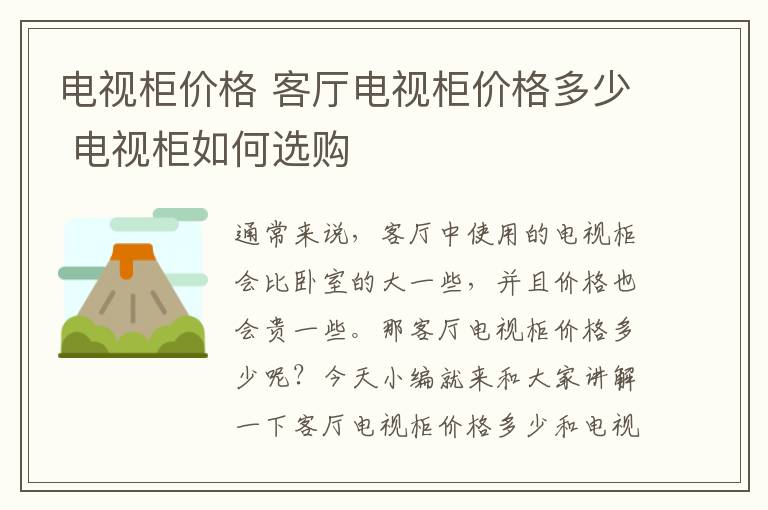 电视柜价格 客厅电视柜价格多少 电视柜如何选购

通常来说，客厅中使用的电视柜会比卧室的大一些，并且价格也会贵一些。那客厅电视柜价格多少呢？今天小编就来和大家讲解一下客厅电视柜价格多少和电视